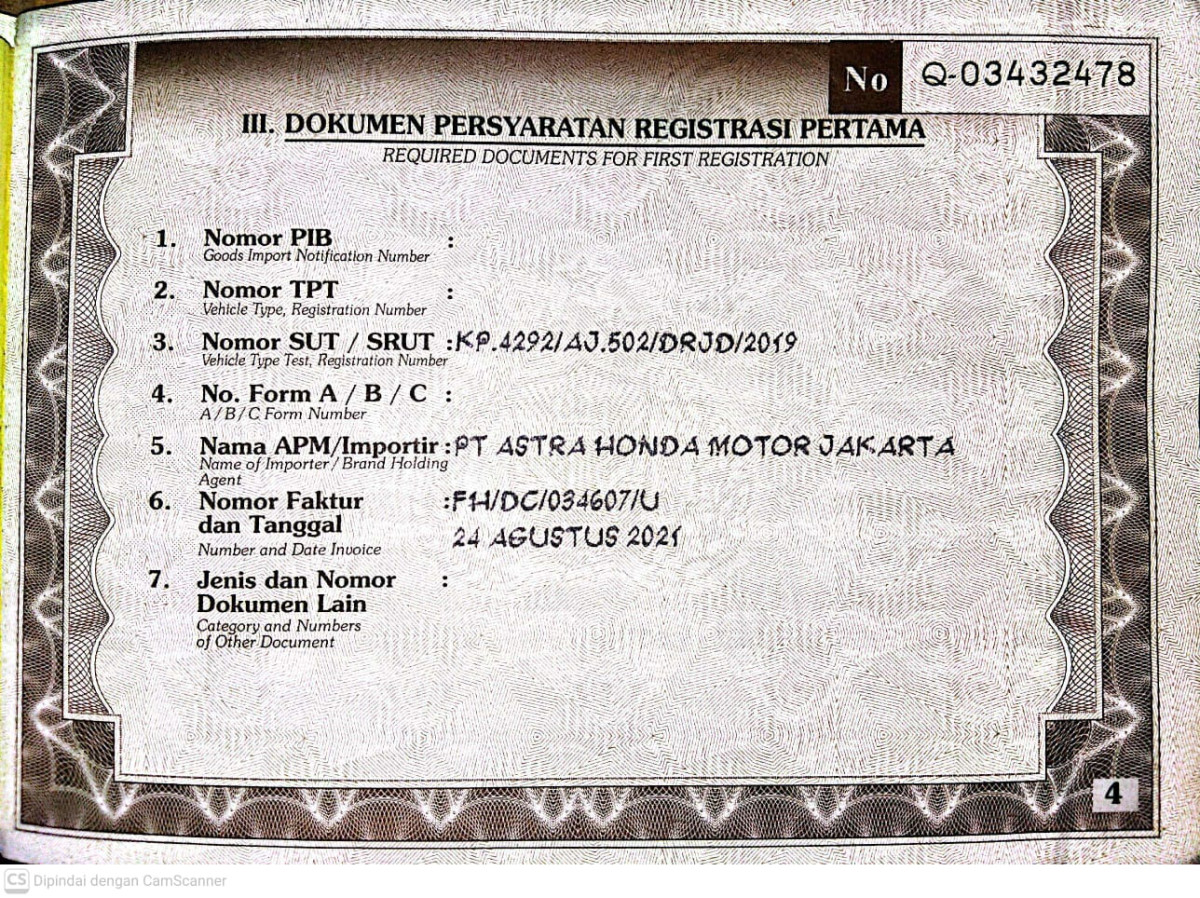 No Q-03432478

III. DOKUMEN PERSYARATAN REGISTRASI PERTAMA
REQUIRED DOCUMENTS FOR FIRST REGISTRATION

1. Nomor PIB :
Goods Import Notification Number

2. Nomor TPT :
Vehicle Type, Registration Number

3. Nomor SUT / SRUT : KP.4292/AJ.502/DRJD/2019
Vehicle Type Test, Registration Number

4. No. Form A / B / C :
A / B / C Form Number

5. Nama APM/Importir : PT ASTRA HONDA MOTOR JAKARTA
Name of Importer / Brand Holding Agent

6. Nomor Faktur dan Tanggal : FH/DC/034607/U
24 AGUSTUS 2021
Number and Date Invoice

7. Jenis dan Nomor Dokumen Lain :
Category and Numbers of Other Document

4

CS Dipindai dengan CamScanner